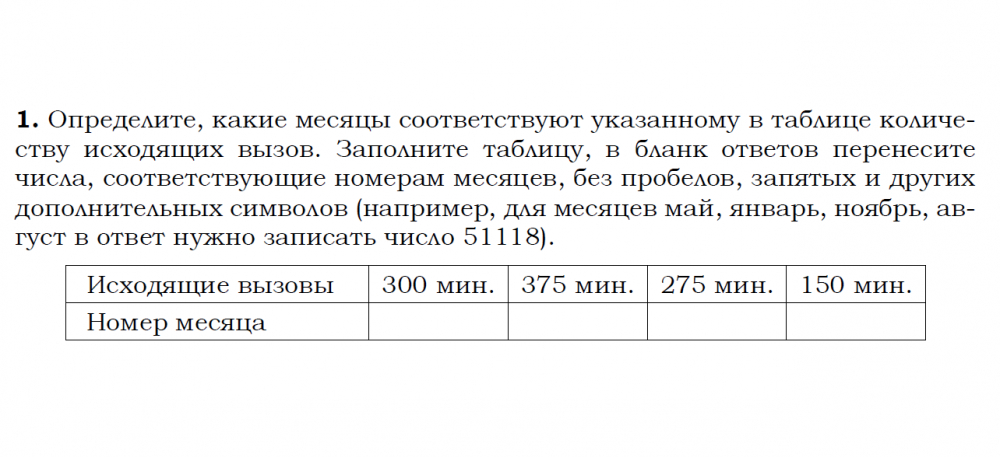 1. Определите, какие месяцы соответствуют указанному в таблице количеству исходящих вызов. Заполните таблицу, в бланк ответов перенесите числа, соответствующие номерам месяцев, без пробелов, запятых и других дополнительных символов (например, для месяцев май, январь, ноябрь, август в ответ нужно записать число 51118).

| Исходящие вызовы | 300 мин. | 375 мин. | 275 мин. | 150 мин. |
|---|---|---|---|---|
| Номер месяца | | | | |